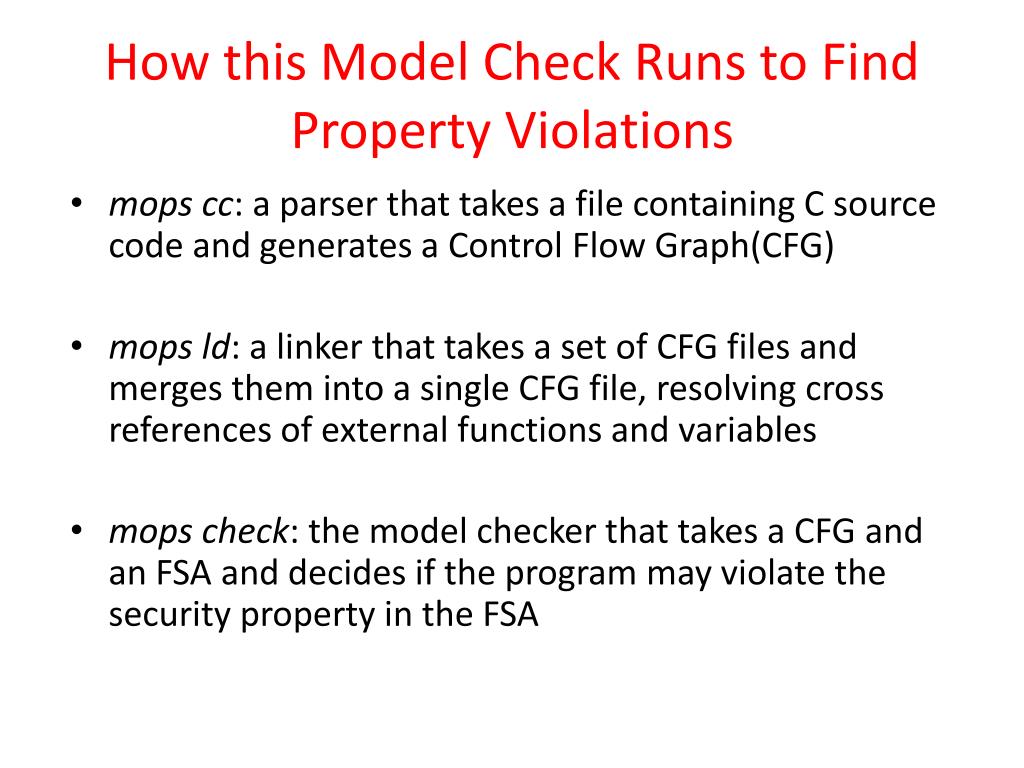 How this Model Check Runs to Find Property Violations

• mops cc: a parser that takes a file containing C source code and generates a Control Flow Graph(CFG)

• mops ld: a linker that takes a set of CFG files and merges them into a single CFG file, resolving cross references of external functions and variables

• mops check: the model checker that takes a CFG and an FSA and decides if the program may violate the security property in the FSA